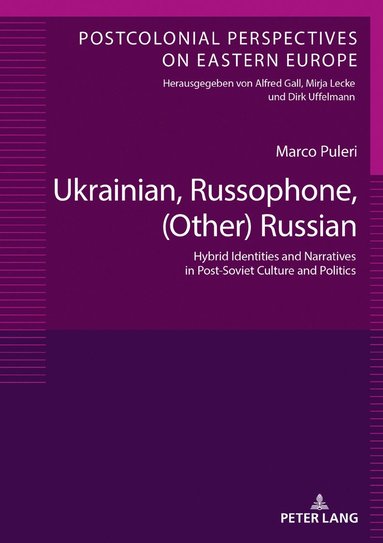 POSTCOLONIAL PERSPECTIVES ON EASTERN EUROPE

Herausgegeben von Alfred Gall, Mirja Lecke und Dirk Uffelmann

Marco Puleri

Ukrainian, Russophone, (Other) Russian

Hybrid Identities and Narratives in Post-Soviet Culture and Politics

PETER LANG